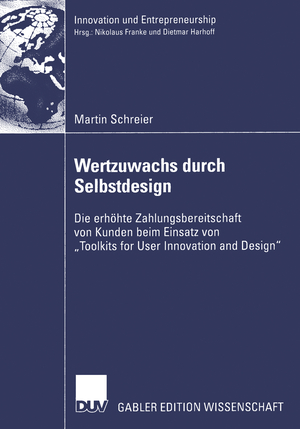 Innovation und Entrepreneurship
Hrsg.: Nikolaus Franke und Dietmar Harhoff

Martin Schreier

Wertzuwachs durch Selbstdesign

Die erhöhte Zahlungsbereitschaft von Kunden beim Einsatz von „Toolkits for User Innovation and Design“

DUV

GABLER EDITION WISSENSCHAFT